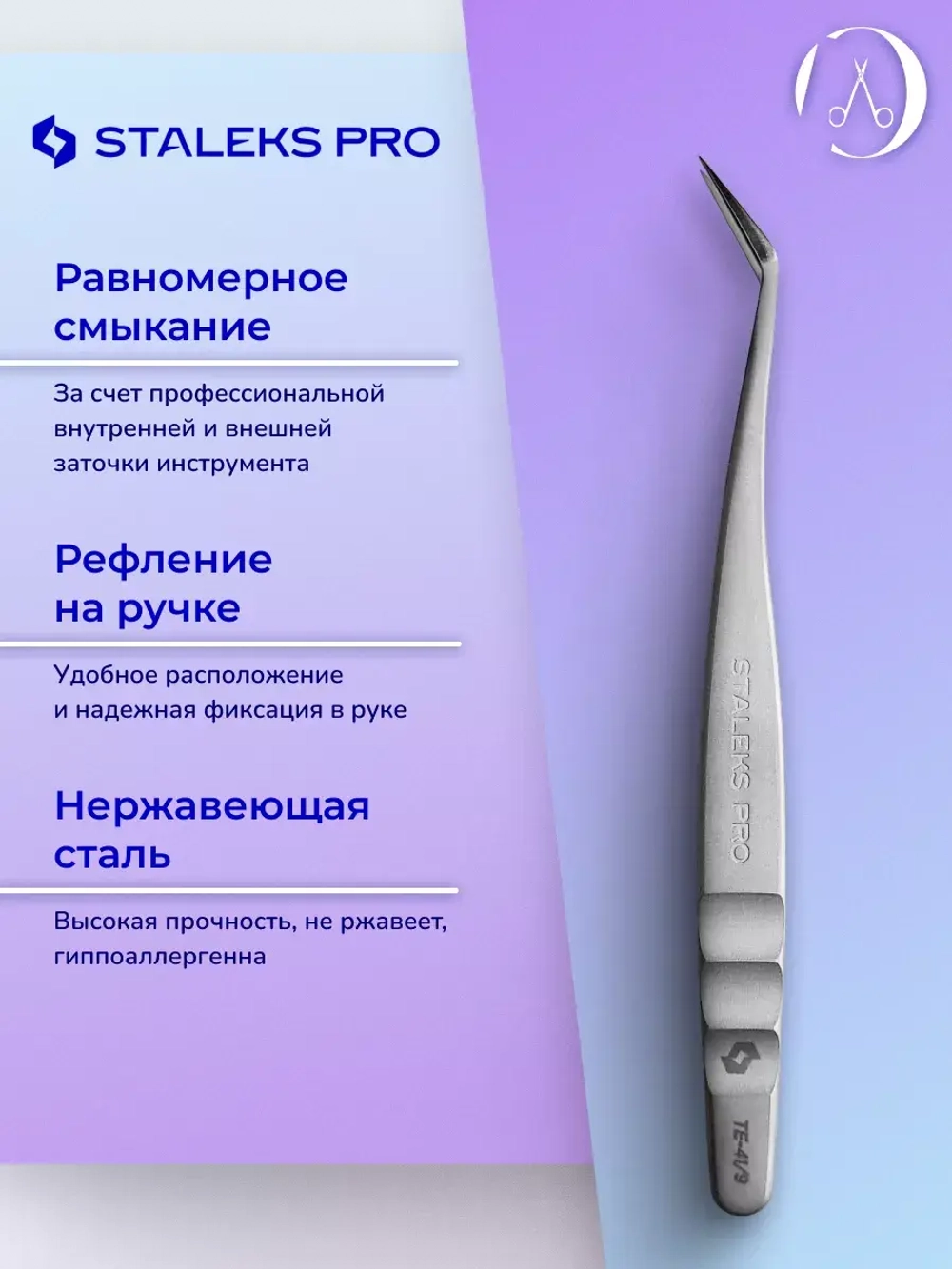 STALEKS PRO

Равномерное смыкание

За счет профессиональной внутренней и внешней заточки инструмента

Рефление на ручке

Удобное расположение и надежная фиксация в руке

Нержавеющая сталь

Высокая прочность, не ржавеет, гиппоаллергенна

STALEKS PRO

TE-41/9